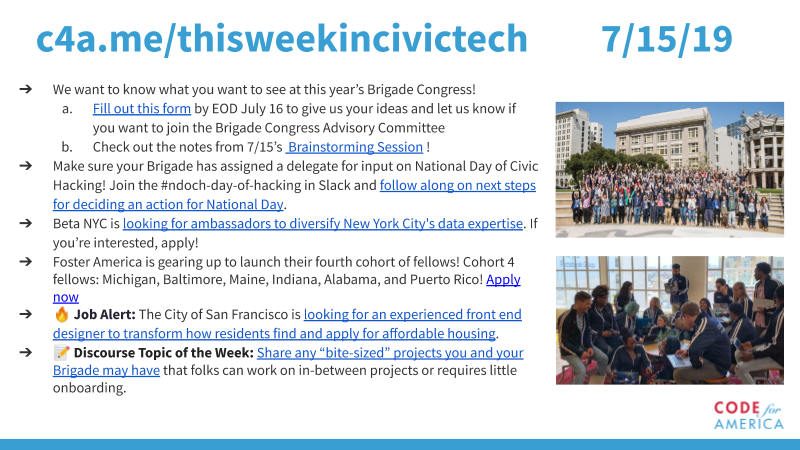 c4a.me/thisweekincivictech 7/15/19

➔ We want to know what you want to see at this year's Brigade Congress!
a. Fill out this form by EOD July 16 to give us your ideas and let us know if you want to join the Brigade Congress Advisory Committee
b. Check out the notes from 7/15's Brainstorming Session !
➔ Make sure your Brigade has assigned a delegate for input on National Day of Civic Hacking! Join the #ndoch-day-of-hacking in Slack and follow along on next steps for deciding an action for National Day.
➔ Beta NYC is looking for ambassadors to diversify New York City's data expertise. If you're interested, apply!
➔ Foster America is gearing up to launch their fourth cohort of fellows! Cohort 4 fellows: Michigan, Baltimore, Maine, Indiana, Alabama, and Puerto Rico! Apply now
➔ 🔥 Job Alert: The City of San Francisco is looking for an experienced front end designer to transform how residents find and apply for affordable housing.
➔ 📝 Discourse Topic of the Week: Share any "bite-sized" projects you and your Brigade may have that folks can work on in-between projects or requires little onboarding.

CODE for AMERICA